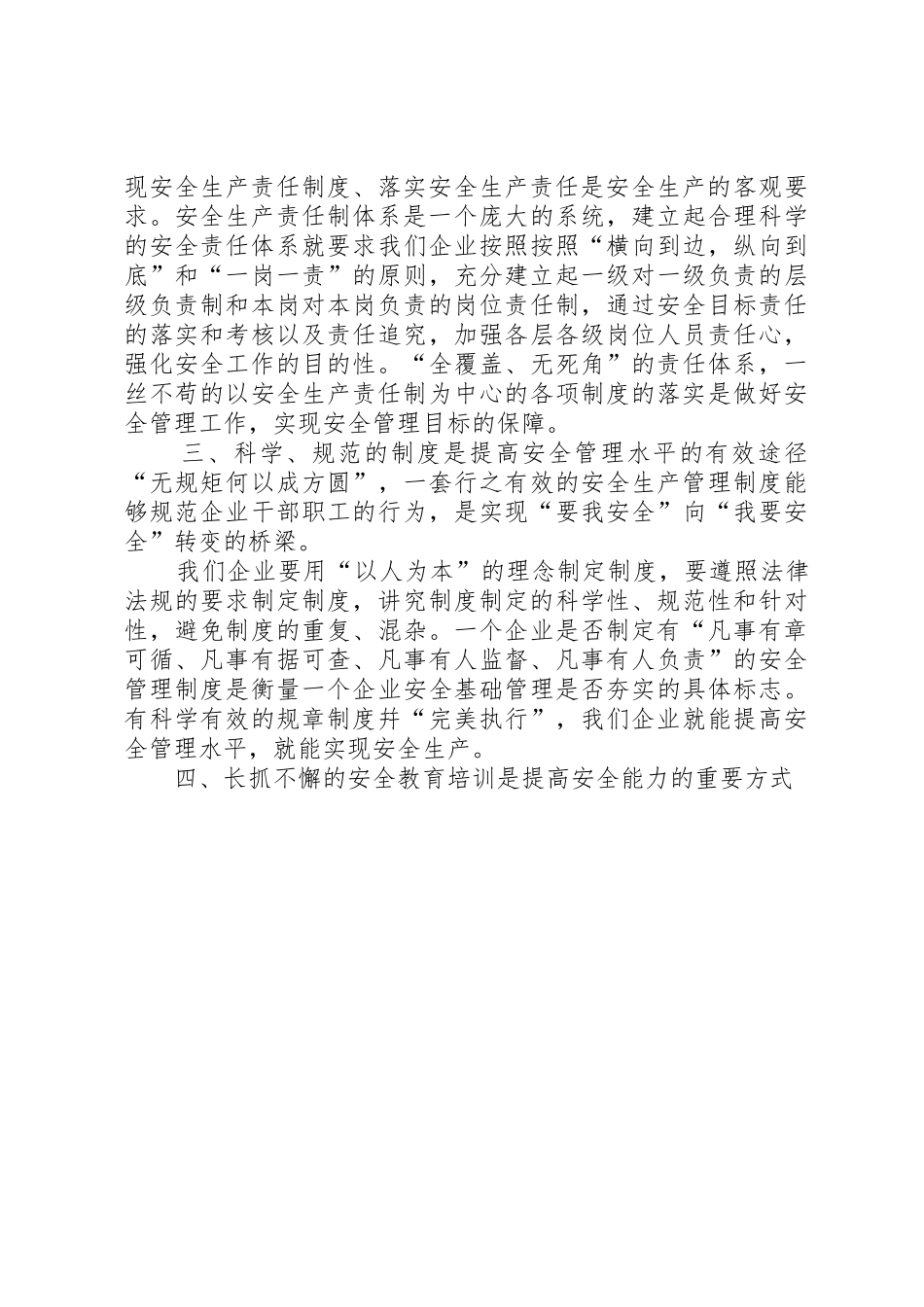 现安全生产责任制度、落实安全生产责任是安全生产的客观要求。安全生产责任制体系是一个庞大的系统，建立起合理科学的安全责任体系就要求我们企业按照按照“横向到边，纵向到底”和“一岗一责”的原则，充分建立起一级对一级负责的层级负责制和本岗对本岗负责的岗位责任制，通过安全目标责任的落实和考核以及责任追究，加强各层各级岗位人员责任心，强化安全工作的目的性。“全覆盖、无死角”的责任体系，一丝不苟的以安全生产责任制为中心的各项制度的落实是做好安全管理工作，实现安全管理目标的保障。

三、科学、规范的制度是提高安全管理水平的有效途径“无规矩何以成方圆”，一套行之有效的安全生产管理制度能够规范企业干部职工的行为，是实现“要我安全”向“我要安全”转变的桥梁。

我们企业要用“以人为本”的理念制定制度，要遵照法律法规的要求制定制度，讲究制度制定的科学性、规范性和针对性，避免制度的重复、混杂。一个企业是否制定有“凡事有章可循、凡事有据可查、凡事有人监督、凡事有人负责”的安全管理制度是衡量一个企业安全基础管理是否夯实的具体标志。有科学有效的规章制度并“完美执行”，我们企业就能提高安全管理水平，就能实现安全生产。

四、长抓不懈的安全教育培训是提高安全能力的重要方式